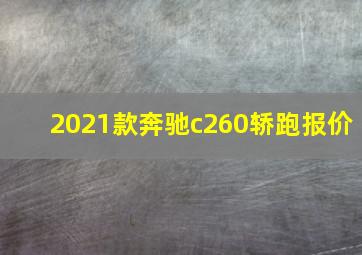 2021款奔驰c260轿跑报价